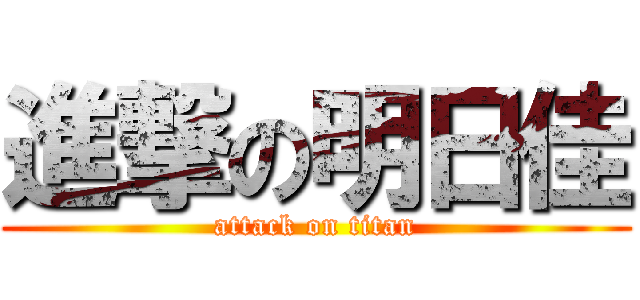 進撃の明日佳
attack on titan